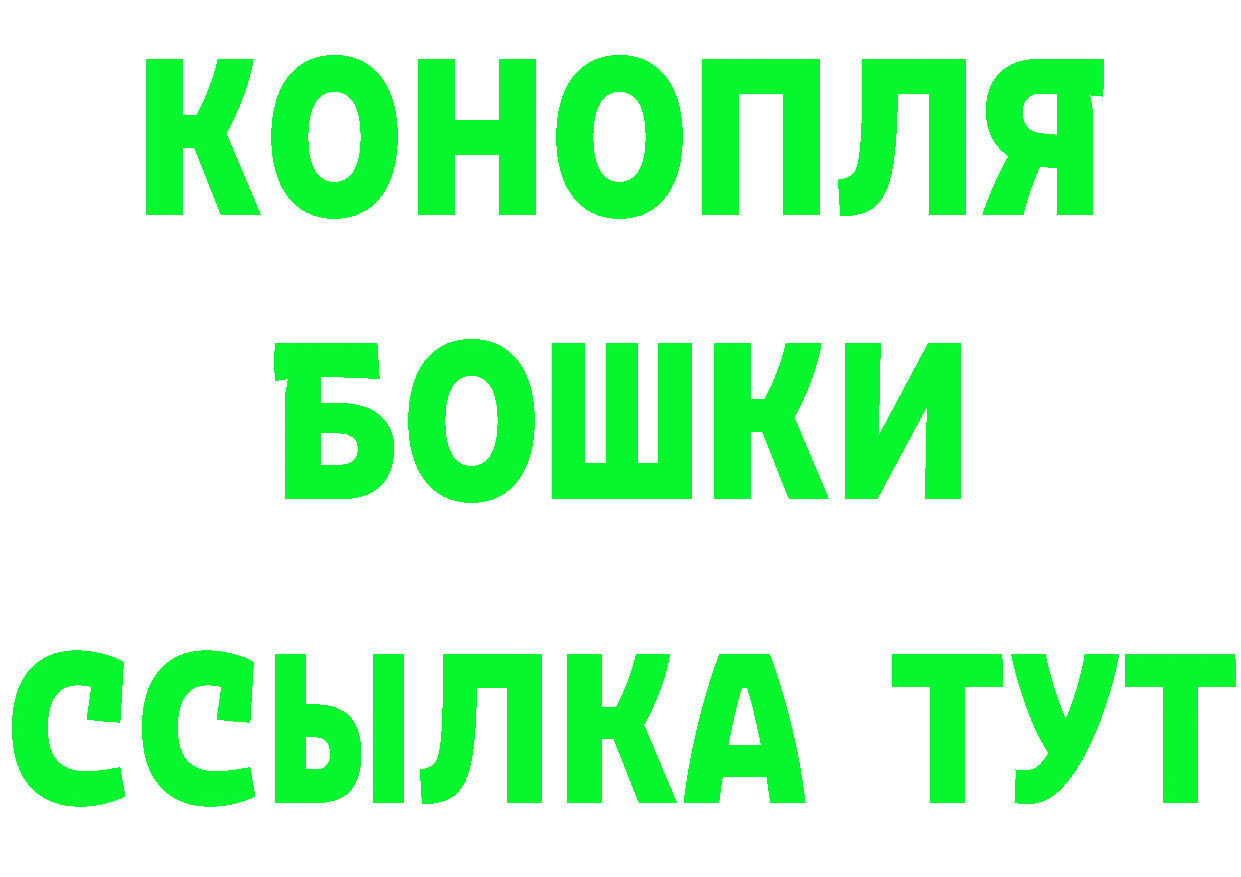 КОНОПЛЯ
БОШКИ
ССЫЛКА ТУТ